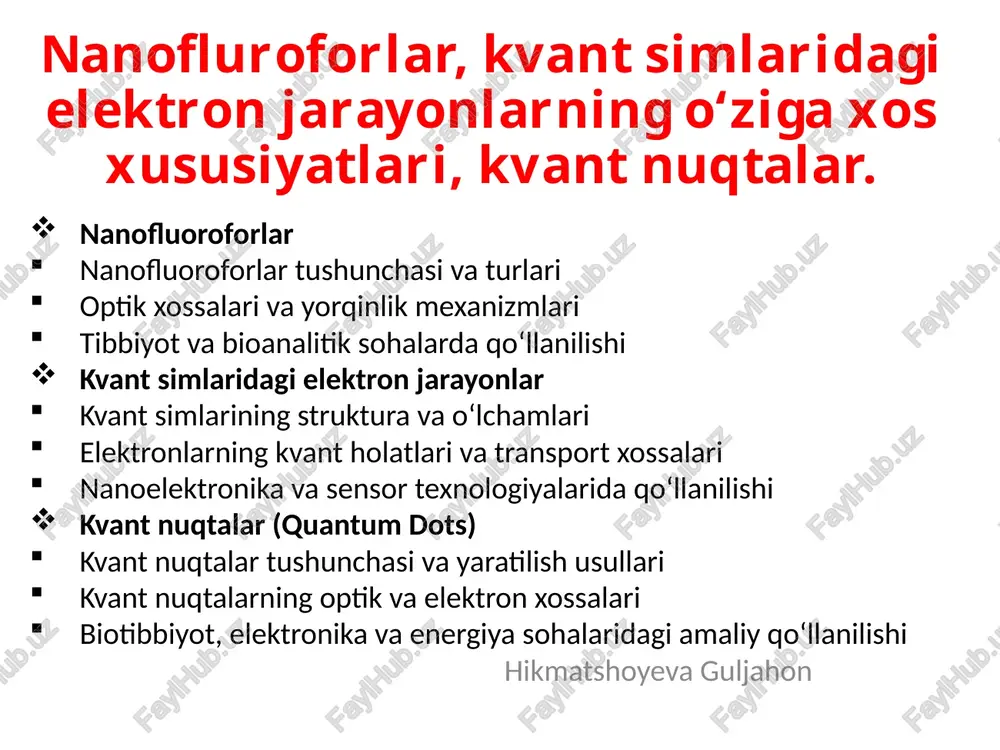 Nanofluroforlar, kvant simlaridagi elektron jarayonlarning o‘ziga xos xususiyatlari, kvant nuqtalar.

❖ Nanofluoroforlar
▪ Nanofluoroforlar tushunchasi va turlari
▪ Optik xossalari va yorqinlik mexanizmlari
▪ Tibbiyot va bioanalitik sohalarda qo‘llanilishi
❖ Kvant simlaridagi elektron jarayonlar
▪ Kvant simlarining struktura va o‘lchamlari
▪ Elektronlarning kvant holatlari va transport xossalari
▪ Nanoelektronika va sensor texnologiyalarida qo‘llanilishi
❖ Kvant nuqtalar (Quantum Dots)
▪ Kvant nuqtalar tushunchasi va yaratilish usullari
▪ Kvant nuqtalarning optik va elektron xossalari
▪ Biotibbiyot, elektronika va energiya sohalaridagi amaliy qo‘llanilishi

Hikmatshoyeva Guljahon

FaylHub.uz